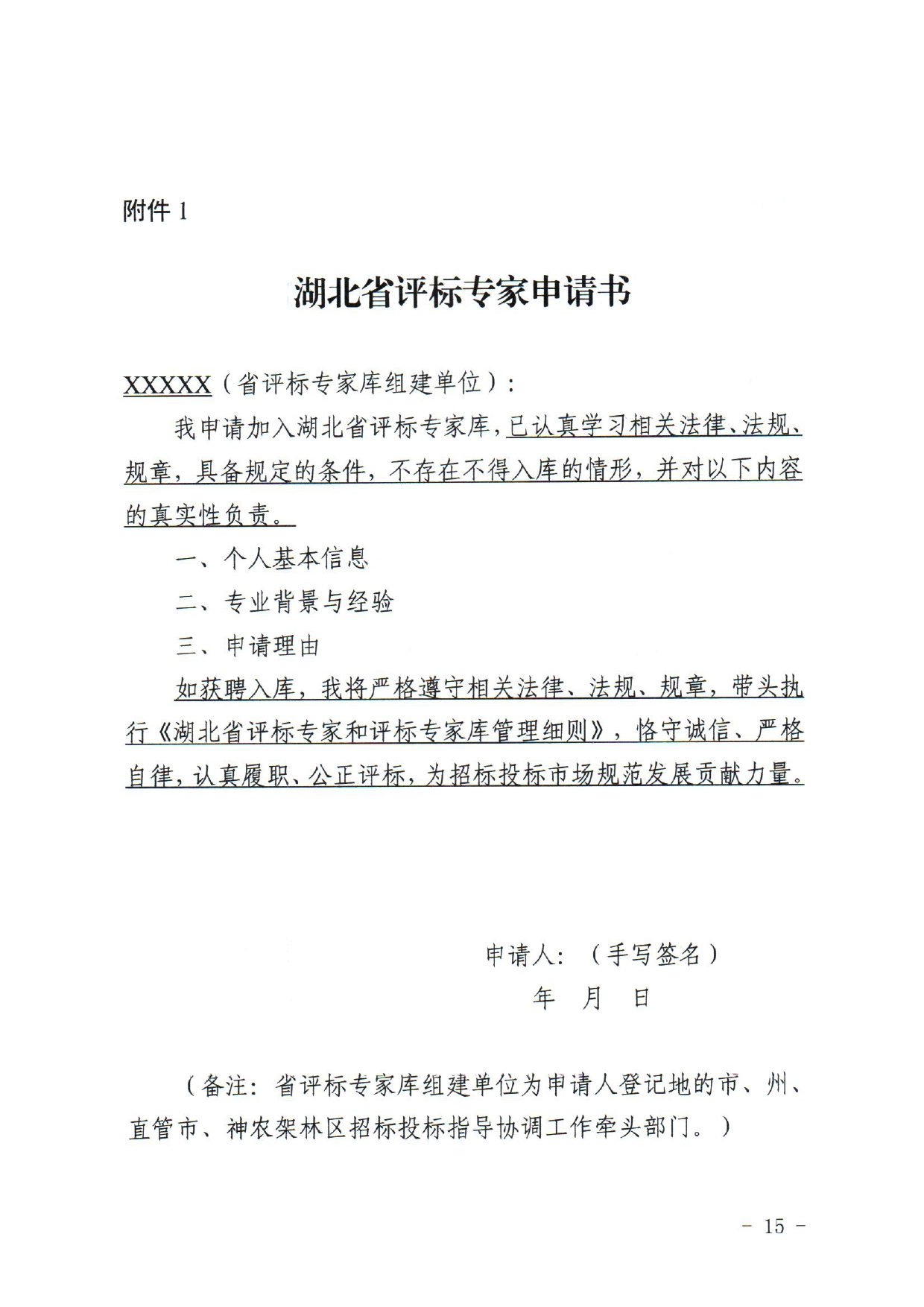 附件1

湖北省评标专家申请书

XXXXX（省评标专家库组建单位）：

我申请加入湖北省评标专家库，已认真学习相关法律、法规、规章，具备规定的条件，不存在不得入库的情形，并对以下内容的真实性负责。

一、个人基本信息

二、专业背景与经验

三、申请理由

如获聘入库，我将严格遵守相关法律、法规、规章，带头执行《湖北省评标专家和评标专家库管理细则》，恪守诚信、严格自律，认真履职、公正评标，为招标投标市场规范发展贡献力量。

申请人：（手写签名）
年 月 日

（备注：省评标专家库组建单位为申请人登记地的市、州、直管市、神农架林区招标投标指导协调工作牵头部门。）

- 15 -